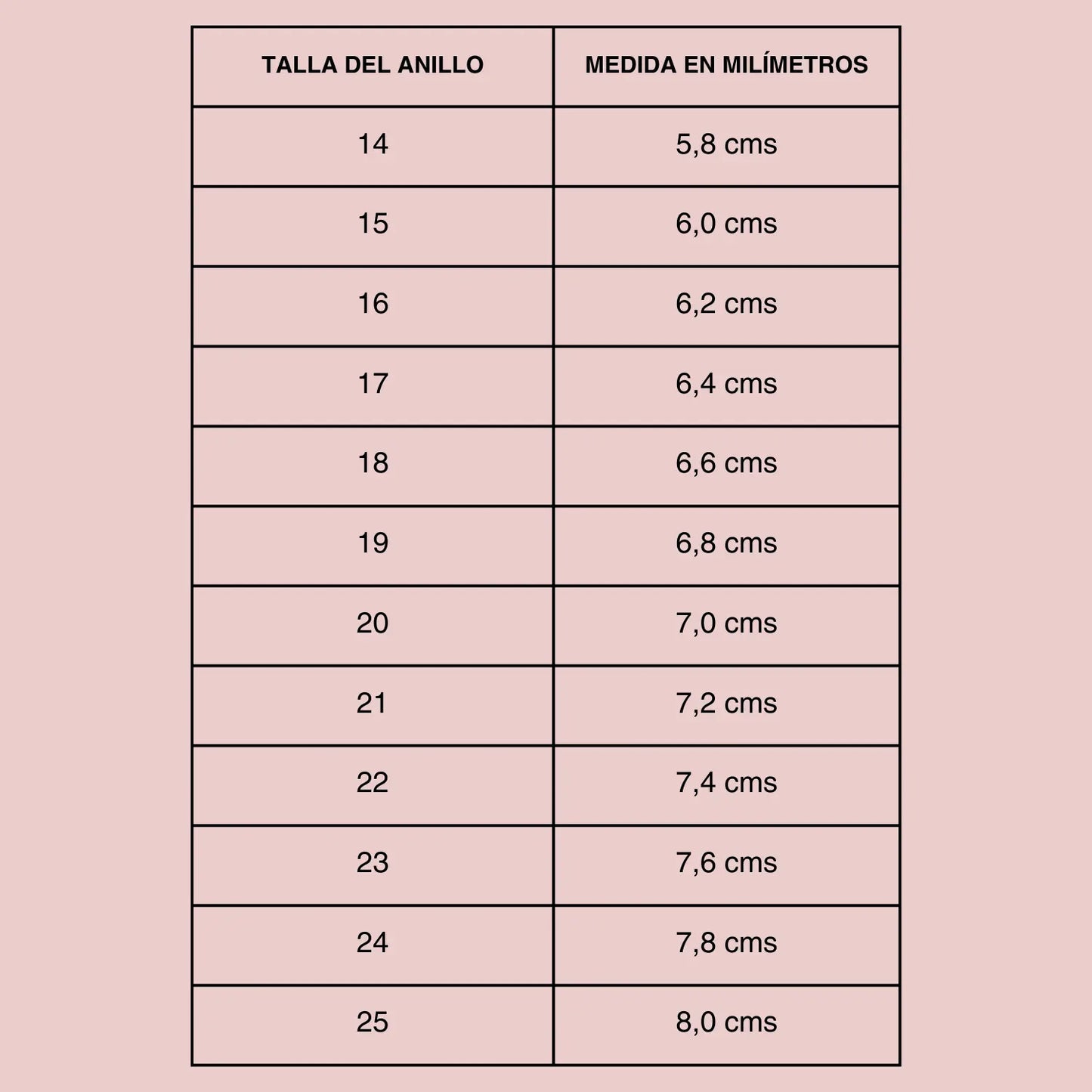 | TALLA DEL ANILLO | MEDIDA EN MILÍMETROS |
|---|---|
| 14 | 5,8 cms |
| 15 | 6,0 cms |
| 16 | 6,2 cms |
| 17 | 6,4 cms |
| 18 | 6,6 cms |
| 19 | 6,8 cms |
| 20 | 7,0 cms |
| 21 | 7,2 cms |
| 22 | 7,4 cms |
| 23 | 7,6 cms |
| 24 | 7,8 cms |
| 25 | 8,0 cms |